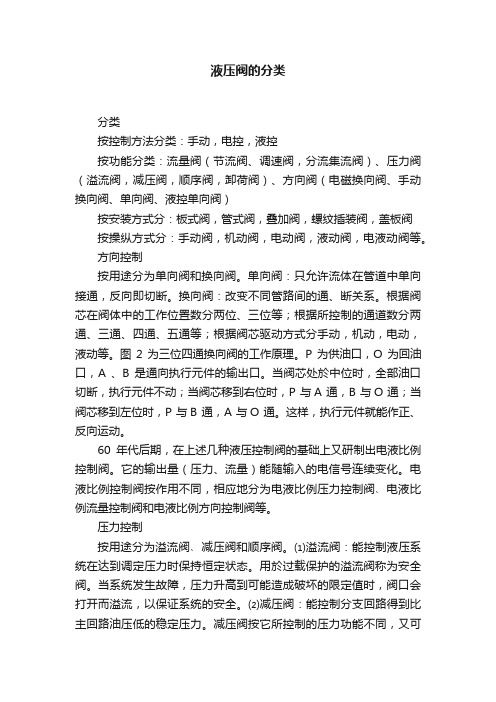 液压阀的分类

分类

按控制方法分类：手动，电控，液控

按功能分类：流量阀（节流阀、调速阀，分流集流阀）、压力阀（溢流阀，减压阀，顺序阀，卸荷阀）、方向阀（电磁换向阀、手动换向阀、单向阀、液控单向阀）

按安装方式分：板式阀，管式阀，叠加阀，螺纹插装阀，盖板阀

按操纵方式分：手动阀，机动阀，电动阀，液动阀，电液动阀等。

方向控制

按用途分为单向阀和换向阀。单向阀：只允许流体在管道中单向接通，反向即切断。换向阀：改变不同管路间的通、断关系。根据阀芯在阀体中的工作位置数分两位、三位等；根据所控制的通道数分两通、三通、四通、五通等；根据阀芯驱动方式分手动，机动，电动，液动等。图 2 为三位四通换向阀的工作原理。P 为供油口，O 为回油口，A 、B 是通向执行元件的输出口。当阀芯处於中位时，全部油口切断，执行元件不动；当阀芯移到右位时，P 与 A 通，B 与 O 通；当阀芯移到左位时，P 与 B 通，A 与 O 通。这样，执行元件就能作正、反向运动。

60 年代后期，在上述几种液压控制阀的基础上又研制出电液比例控制阀。它的输出量（压力、流量）能随输入的电信号连续变化。电液比例控制阀按作用不同，相应地分为电液比例压力控制阀、电液比例流量控制阀和电液比例方向控制阀等。

压力控制

按用途分为溢流阀、减压阀和顺序阀。⑴溢流阀：能控制液压系统在达到调定压力时保持恒定状态。用於过载保护的溢流阀称为安全阀。当系统发生故障，压力升高到可能造成破坏的限定值时，阀口会打开而溢流，以保证系统的安全。⑵减压阀：能控制分支回路得到比主回路油压低的稳定压力。减压阀按它所控制的压力功能不同，又可